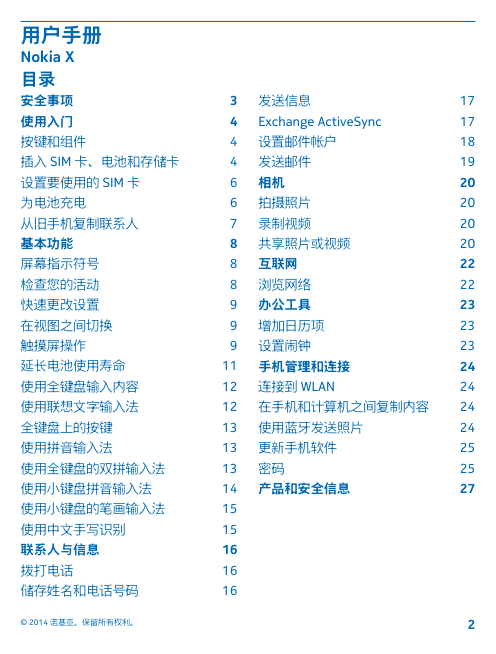 用户手册
Nokia X

目录

安全事项 3
使用入门 4
按键和组件 4
插入 SIM 卡、电池和存储卡 4
设置要使用的 SIM 卡 6
为电池充电 6
从旧手机复制联系人 7
基本功能 8
屏幕指示符号 8
检查您的活动 8
快速更改设置 9
在视图之间切换 9
触摸屏操作 9
延长电池使用寿命 11
使用全键盘输入内容 12
使用联想文字输入法 12
全键盘上的按键 13
使用拼音输入法 13
使用全键盘的双拼输入法 13
使用小键盘拼音输入法 14
使用小键盘的笔画输入法 15
使用中文手写识别 15
联系人与信息 16
拨打电话 16
储存姓名和电话号码 16

发送信息 17
Exchange ActiveSync 17
设置邮件帐户 18
发送邮件 19
相机 20
拍摄照片 20
录制视频 20
共享照片或视频 20
互联网 22
浏览网络 22
办公工具 23
增加日历项 23
设置闹钟 23
手机管理和连接 24
连接到 WLAN 24
在手机和计算机之间复制内容 24
使用蓝牙发送照片 24
更新手机软件 25
密码 25
产品和安全信息 27

© 2014 诺基亚。保留所有权利。 2